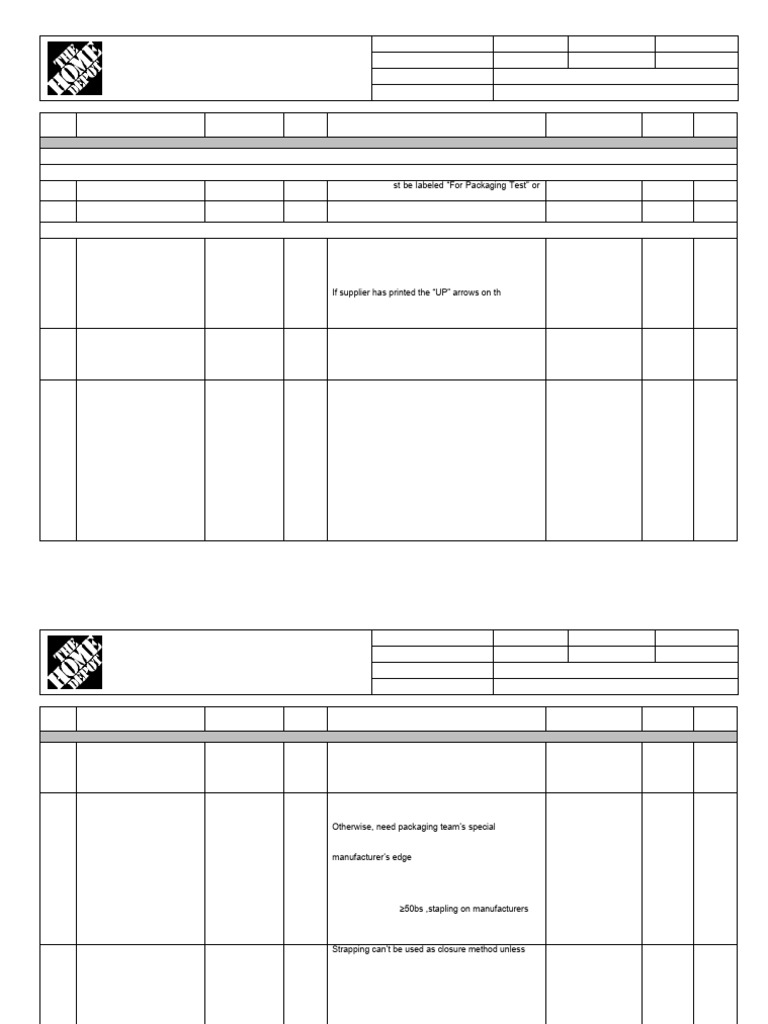 THE HOME DEPOT

st be labeled "For Packaging Test" or

If supplier has printed the "UP" arrows on th

THE HOME DEPOT

Otherwise, need packaging team's special

manufacturer's edge

≥50bs ,stapling on manufacturers

Strapping can't be used as closure method unless